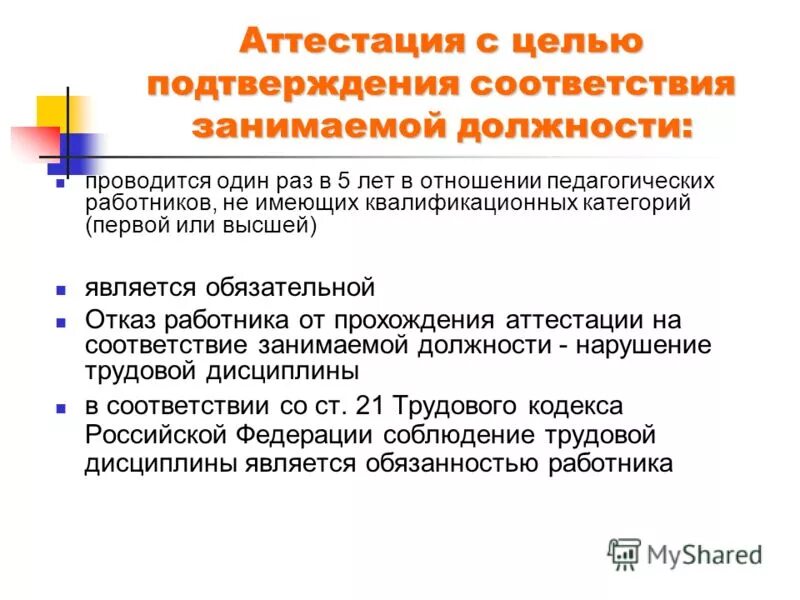 Аттестация с целью подтверждения соответствия занимаемой должности:

проводится один раз в 5 лет в отношении педагогических работников, не имеющих квалификационных категорий (первой или высшей)

является обязательной

Отказ работника от прохождения аттестации на соответствие занимаемой должности - нарушение трудовой дисциплины

в соответствии со ст. 21 Трудового кодекса Российской Федерации соблюдение трудовой дисциплины является обязанностью работника

MyShared